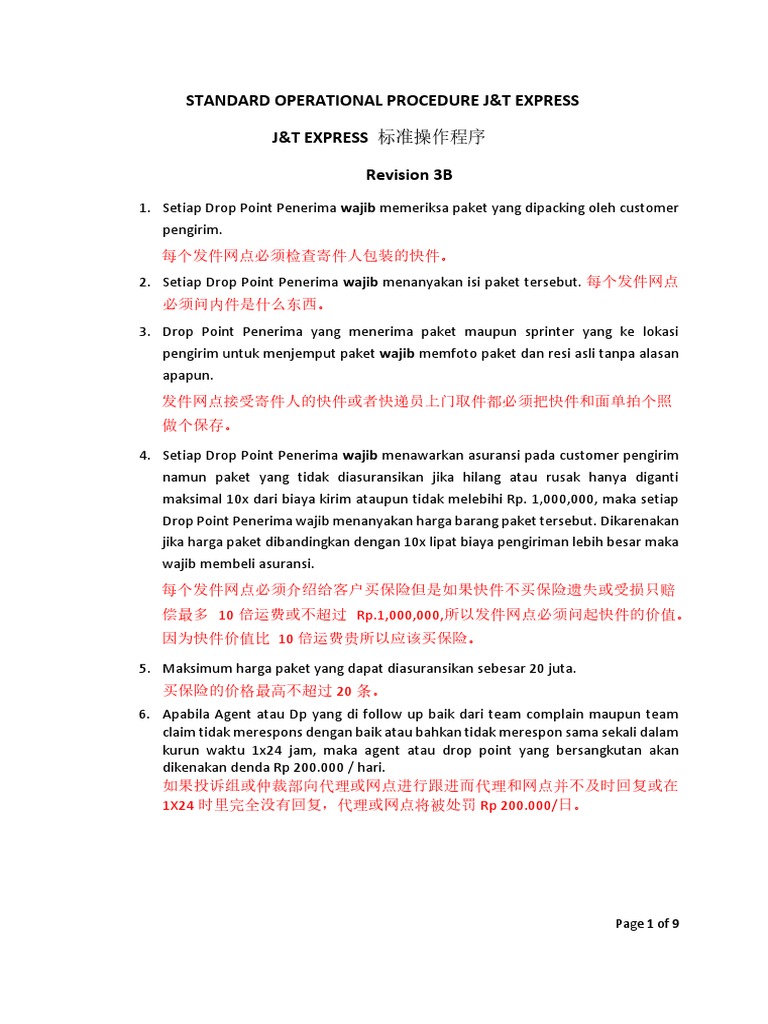 STANDARD OPERATIONAL PROCEDURE J&T EXPRESS

J&T EXPRESS 标准操作程序

Revision 3B

1. Setiap Drop Point Penerima wajib memeriksa paket yang dipacking oleh customer pengirim.
每个发件网点必须检查寄件人包装的快件。

2. Setiap Drop Point Penerima wajib menanyakan isi paket tersebut. 每个发件网点必须问内件是什么东西。

3. Drop Point Penerima yang menerima paket maupun sprinter yang ke lokasi pengirim untuk menjemput paket wajib memfoto paket dan resi asli tanpa alasan apapun.
发件网点接受寄件人的快件或者快递员上门取件都必须把快件和面单拍个照做个保存。

4. Setiap Drop Point Penerima wajib menawarkan asuransi pada customer pengirim namun paket yang tidak diasuransikan jika hilang atau rusak hanya diganti maksimal 10x dari biaya kirim ataupun tidak melebihi Rp. 1,000,000, maka setiap Drop Point Penerima wajib menanyakan harga barang paket tersebut. Dikarenakan jika harga paket dibandingkan dengan 10x lipat biaya pengiriman lebih besar maka wajib membeli asuransi.
每个发件网点必须介绍给客户买保险但是如果快件不买保险遗失或受损只赔偿最多 10 倍运费或不超过 Rp.1,000,000,所以发件网点必须问起快件的价值。因为快件价值比 10 倍运费贵所以应该买保险。

5. Maksimum harga paket yang dapat diasuransikan sebesar 20 juta.
买保险的价格最高不超过 20 条。

6. Apabila Agent atau Dp yang di follow up baik dari team complain maupun team claim tidak merespons dengan baik atau bahkan tidak merespon sama sekali dalam kurun waktu 1x24 jam, maka agent atau drop point yang bersangkutan akan dikenakan denda Rp 200.000 / hari.
如果投诉组或仲裁部向代理或网点进行跟进而代理和网点并不及时回复或在 1X24 时里完全没有回复，代理或网点将被处罚 Rp 200.000/日。

Page 1 of 9